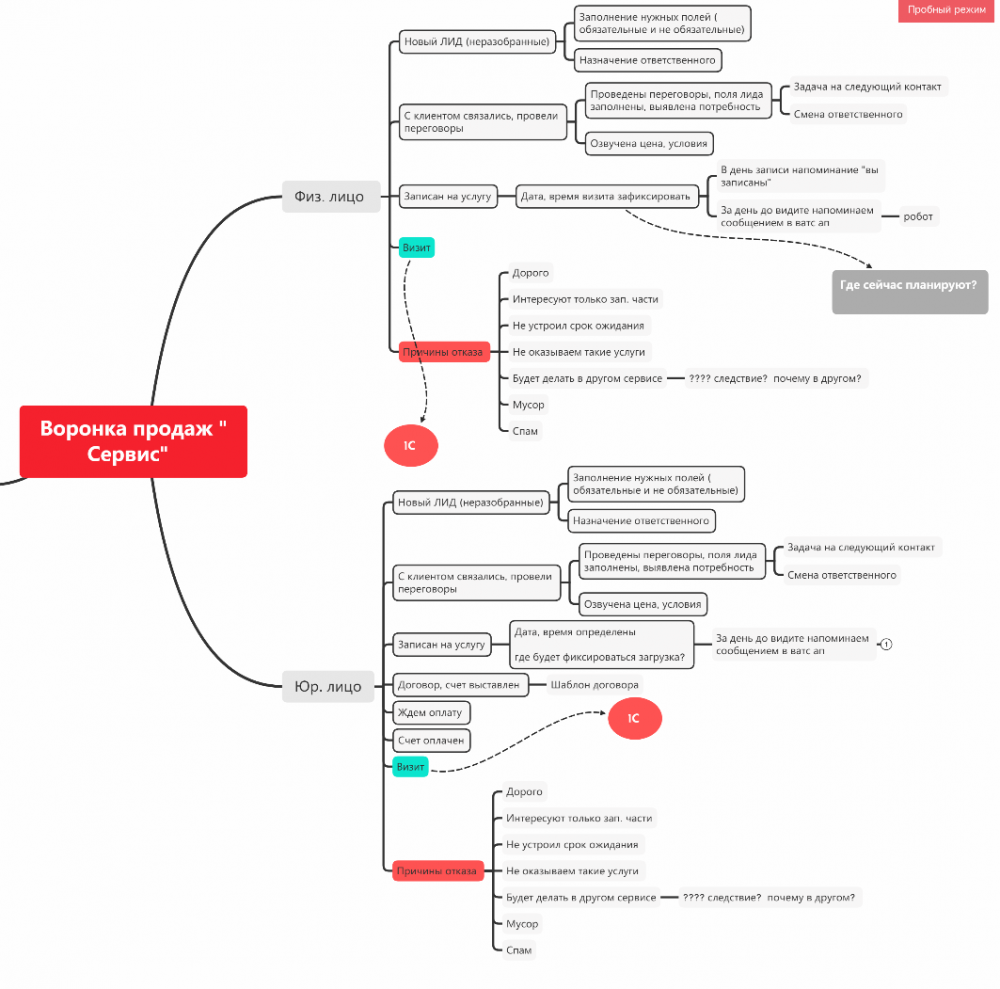 Пробный режим

Воронка продаж " Сервис"

Физ. лицо

Новый ЛИД (неразобранные)
Заполнение нужных полей ( обязательные и не обязательные)
Назначение ответственного

С клиентом связались, провели переговоры
Проведены переговоры, поля лида заполнены, выявлена потребность
Задача на следующий контакт
Смена ответственного
Озвучена цена, условия

Записан на услугу
Дата, время визита зафиксировать
В день записи напоминание "вы записаны"
За день до видите напоминаем сообщением в ватс ап
робот

Где сейчас планируют?

Визит

1С

Причины отказа
Дорого
Интересуют только зап. части
Не устроил срок ожидания
Не оказываем такие услуги
Будет делать в другом сервисе
???? следствие? почему в другом?
Мусор
Спам

Юр. лицо

Новый ЛИД (неразобранные)
Заполнение нужных полей ( обязательные и не обязательные)
Назначение ответственного

С клиентом связались, провели переговоры
Проведены переговоры, поля лида заполнены, выявлена потребность
Задача на следующий контакт
Смена ответственного
Озвучена цена, условия

Записан на услугу
Дата, время определены
где будет фиксироваться загрузка?
За день до видите напоминаем сообщением в ватс ап

Договор, счет выставлен
Шаблон договора
Ждем оплату
Счет оплачен
Визит

1С

Причины отказа
Дорого
Интересуют только зап. части
Не устроил срок ожидания
Не оказываем такие услуги
Будет делать в другом сервисе
???? следствие? почему в другом?
Мусор
Спам